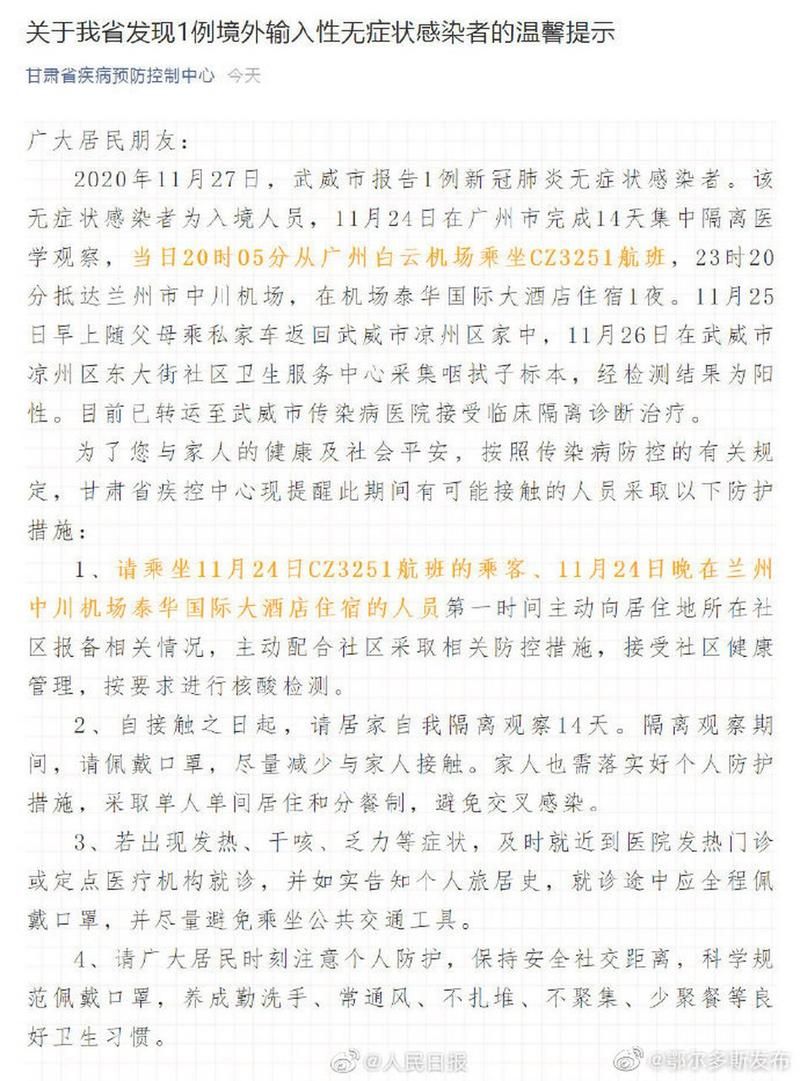 关于我省发现1例境外输入性无症状感染者的温馨提示

甘肃省疾病预防控制中心 今天

广大居民朋友：

2020年11月27日，武威市报告1例新冠肺炎无症状感染者。该无症状感染者为入境人员，11月24日在广州市完成14天集中隔离医学观察，当日20时05分从广州白云机场乘坐CZ3251航班，23时20分抵达兰州市中川机场，在机场泰华国际大酒店住宿1夜。11月25日早上随父母乘私家车返回武威市凉州区家中，11月26日在武威市凉州区东大街社区卫生服务中心采集咽拭子标本，经检测结果为阳性。目前已转运至武威市传染病医院接受临床隔离诊断治疗。

为了您与家人的健康及社会平安，按照传染病防控的有关规定，甘肃省疾控中心现提醒此期间有可能接触的人员采取以下防护措施：

1、请乘坐11月24日CZ3251航班的乘客、11月24日晚在兰州中川机场泰华国际大酒店住宿的人员第一时间主动向居住地所在社区报备相关情况，主动配合社区采取相关防控措施，接受社区健康管理，按要求进行核酸检测。

2、自接触之日起，请居家自我隔离观察14天。隔离观察期间，请佩戴口罩，尽量减少与家人接触。家人也需落实好个人防护措施，采取单人单间居住和分餐制，避免交叉感染。

3、若出现发热、干咳、乏力等症状，及时就近到医院发热门诊或定点医疗机构就诊，并如实告知个人旅居史，就诊途中应全程佩戴口罩，并尽量避免乘坐公共交通工具。

4、请广大居民时刻注意个人防护，保持安全社交距离，科学规范佩戴口罩，养成勤洗手、常通风、不扎堆、不聚集、少聚餐等良好卫生习惯。

@人民日报 @鄂尔多斯发布